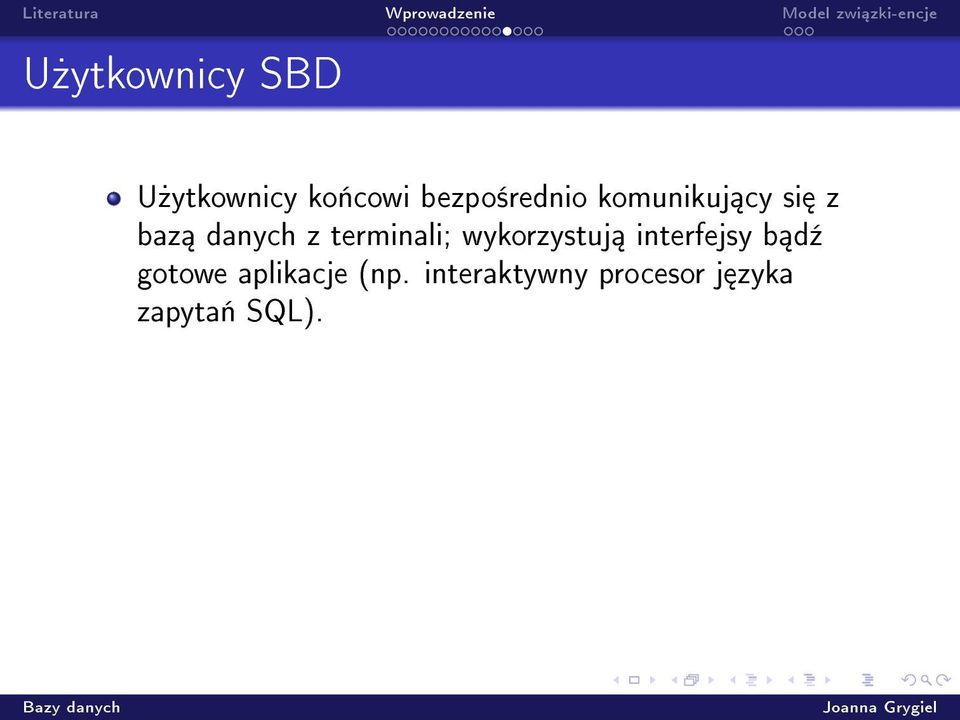 Literatura Wprowadzenie Model związki-encje

Użytkownicy SBD

Użytkownicy końcowi bezpośrednio komunikujący się z bazą danych z terminali; wykorzystują interfejsy bądź gotowe aplikacje (np. interaktywny procesor języka zapytań SQL).

Bazy danych Joanna Grygiel